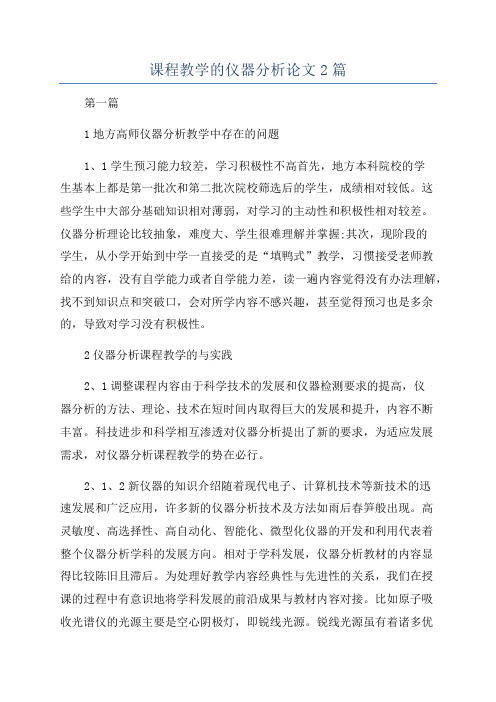 课程教学的仪器分析论文2篇

第一篇

1地方高师仪器分析教学中存在的问题

1、1学生预习能力较差，学习积极性不高首先，地方本科院校的学生基本上都是第一批次和第二批次院校筛选后的学生，成绩相对较低。这些学生中大部分基础知识相对薄弱，对学习的主动性和积极性相对较差。仪器分析理论比较抽象，难度大、学生很难理解并掌握;其次，现阶段的学生，从小学开始到中学一直接受的是“填鸭式”教学，习惯接受老师教给的内容，没有自学能力或者自学能力差，读一遍内容觉得没有办法理解，找不到知识点和突破口，会对所学内容不感兴趣，甚至觉得预习也是多余的，导致对学习没有积极性。

2仪器分析课程教学的与实践

2、1调整课程内容由于科学技术的发展和仪器检测要求的提高，仪器分析的方法、理论、技术在短时间内取得巨大的发展和提升，内容不断丰富。科技进步和科学相互渗透对仪器分析提出了新的要求，为适应发展需求，对仪器分析课程教学的势在必行。

2、1、2新仪器的知识介绍随着现代电子、计算机技术等新技术的迅速发展和广泛应用，许多新的仪器分析技术及方法如雨后春笋般出现。高灵敏度、高选择性、高自动化、智能化、微型化仪器的开发和利用代表着整个仪器分析学科的发展方向。相对于学科发展，仪器分析教材的内容显得比较陈旧且滞后。为处理好教学内容经典性与先进性的关系，我们在授课的过程中有意识地将学科发展的前沿成果与教材内容对接。比如原子吸收光谱仪的光源主要是空心阴极灯，即锐线光源。锐线光源虽有着诸多优